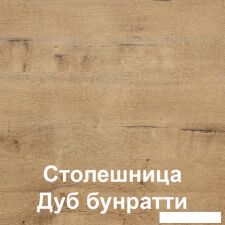 Столешница
Дуб бунратти